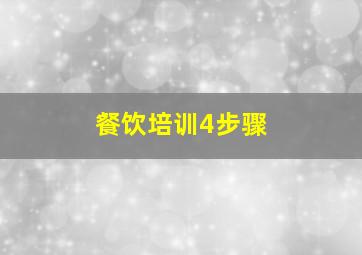 餐饮培训4步骤